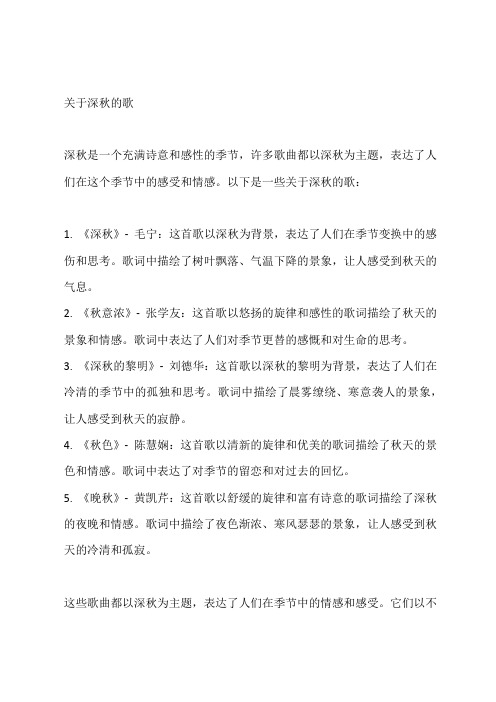 关于深秋的歌

深秋是一个充满诗意和感性的季节，许多歌曲都以深秋为主题，表达了人们在这个季节中的感受和情感。以下是一些关于深秋的歌：

1. 《深秋》- 毛宁：这首歌以深秋为背景，表达了人们在季节变换中的感伤和思考。歌词中描绘了树叶飘落、气温下降的景象，让人感受到秋天的气息。

2. 《秋意浓》- 张学友：这首歌以悠扬的旋律和感性的歌词描绘了秋天的景象和情感。歌词中表达了人们对季节更替的感慨和对生命的思考。

3. 《深秋的黎明》- 刘德华：这首歌以深秋的黎明为背景，表达了人们在冷清的季节中的孤独和思考。歌词中描绘了晨雾缭绕、寒意袭人的景象，让人感受到秋天的寂静。

4. 《秋色》- 陈慧娴：这首歌以清新的旋律和优美的歌词描绘了秋天的景色和情感。歌词中表达了对季节的留恋和对过去的回忆。

5. 《晚秋》- 黄凯芹：这首歌以舒缓的旋律和富有诗意的歌词描绘了深秋的夜晚和情感。歌词中描绘了夜色渐浓、寒风瑟瑟的景象，让人感受到秋天的冷清和孤寂。

这些歌曲都以深秋为主题，表达了人们在季节中的情感和感受。它们以不